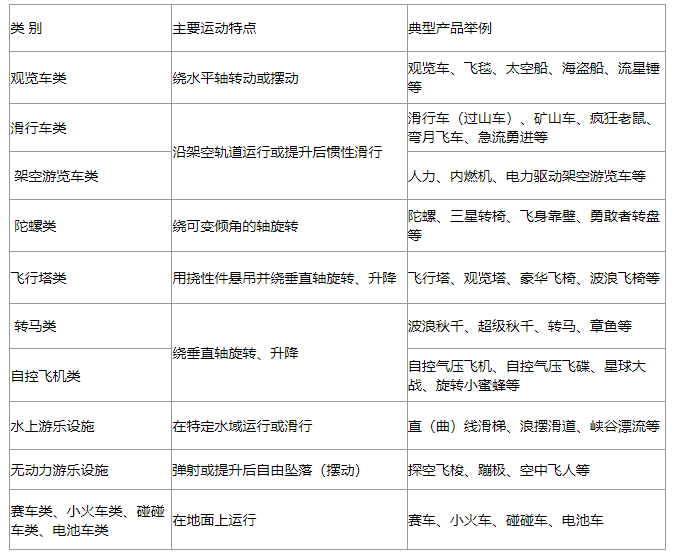 | 类 别 | 主要运动特点 | 典型产品举例 |
|---|---|---|
| 观览车类 | 绕水平轴转动或摆动 | 观览车、飞毯、太空船、海盗船、流星锤等 |
| 滑行车类 | 沿架空轨道运行或提升后惯性滑行 | 滑行车（过山车）、矿山车、疯狂老鼠、弯月飞车、急流勇进等 |
| 架空游览车类 | 沿架空轨道运行或提升后惯性滑行 | 人力、内燃机、电力驱动架空游览车等 |
| 陀螺类 | 绕可变倾角的轴旋转 | 陀螺、三星转椅、飞身靠壁、勇敢者转盘等 |
| 飞行塔类 | 用挠性件悬吊并绕垂直轴旋转、升降 | 飞行塔、观览塔、豪华飞椅、波浪飞椅等 |
| 转马类 | 绕垂直轴旋转、升降 | 波浪秋千、超级秋千、转马、章鱼等 |
| 自控飞机类 | 绕垂直轴旋转、升降 | 自控气压飞机、自控气压飞碟、星球大战、旋转小蜜蜂等 |
| 水上游乐设施 | 在特定水域运行或滑行 | 直（曲）线滑梯、浪摆滑道、峡谷漂流等 |
| 无动力游乐设施 | 弹射或提升后自由坠落（摆动） | 探空飞梭、蹦极、空中飞人等 |
| 赛车类、小火车类、碰碰车类、电池车类 | 在地面上运行 | 赛车、小火车、碰碰车、电池车 |